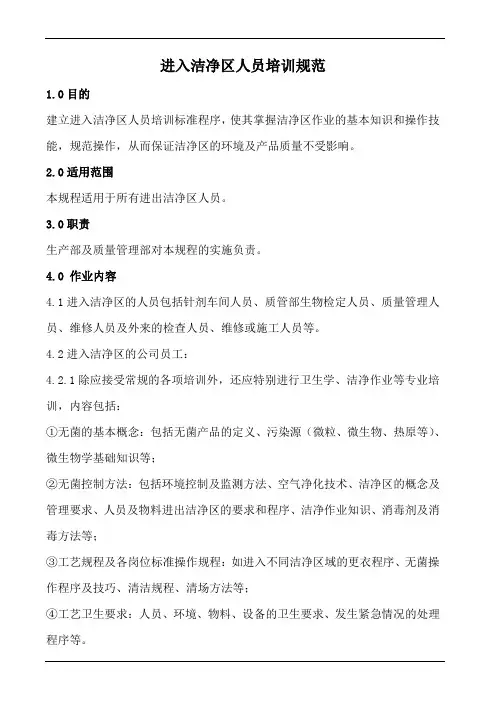 进入洁净区人员培训规范

1.0 目的

建立进入洁净区人员培训标准程序，使其掌握洁净区作业的基本知识和操作技能，规范操作，从而保证洁净区的环境及产品质量不受影响。

2.0 适用范围

本规程适用于所有进出洁净区人员。

3.0 职责

生产部及质量管理部对本规程的实施负责。

4.0 作业内容

4.1 进入洁净区的人员包括针剂车间人员、质管部生物检定人员、质量管理人员、维修人员及外来的检查人员、维修或施工人员等。

4.2 进入洁净区的公司员工：

4.2.1 除应接受常规的各项培训外，还应特别进行卫生学、洁净作业等专业培训，内容包括：

①无菌的基本概念：包括无菌产品的定义、污染源（微粒、微生物、热原等）、微生物学基础知识等；

②无菌控制方法：包括环境控制及监测方法、空气净化技术、洁净区的概念及管理要求、人员及物料进出洁净区的要求和程序、洁净作业知识、消毒剂及消毒方法等；

③工艺规程及各岗位标准操作规程：如进入不同洁净区域的更衣程序、无菌操作程序及技巧、清洁规程、清场方法等；

④工艺卫生要求：人员、环境、物料、设备的卫生要求、发生紧急情况的处理程序等。